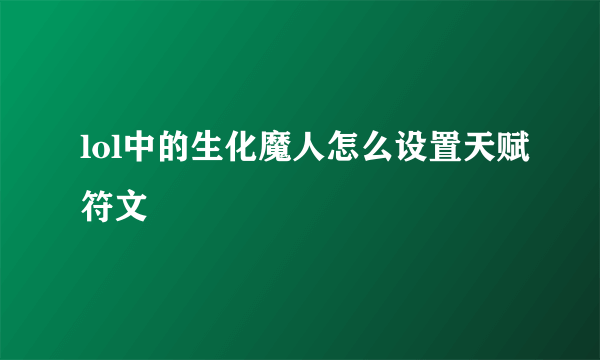 lol中的生化魔人怎么设置天赋符文